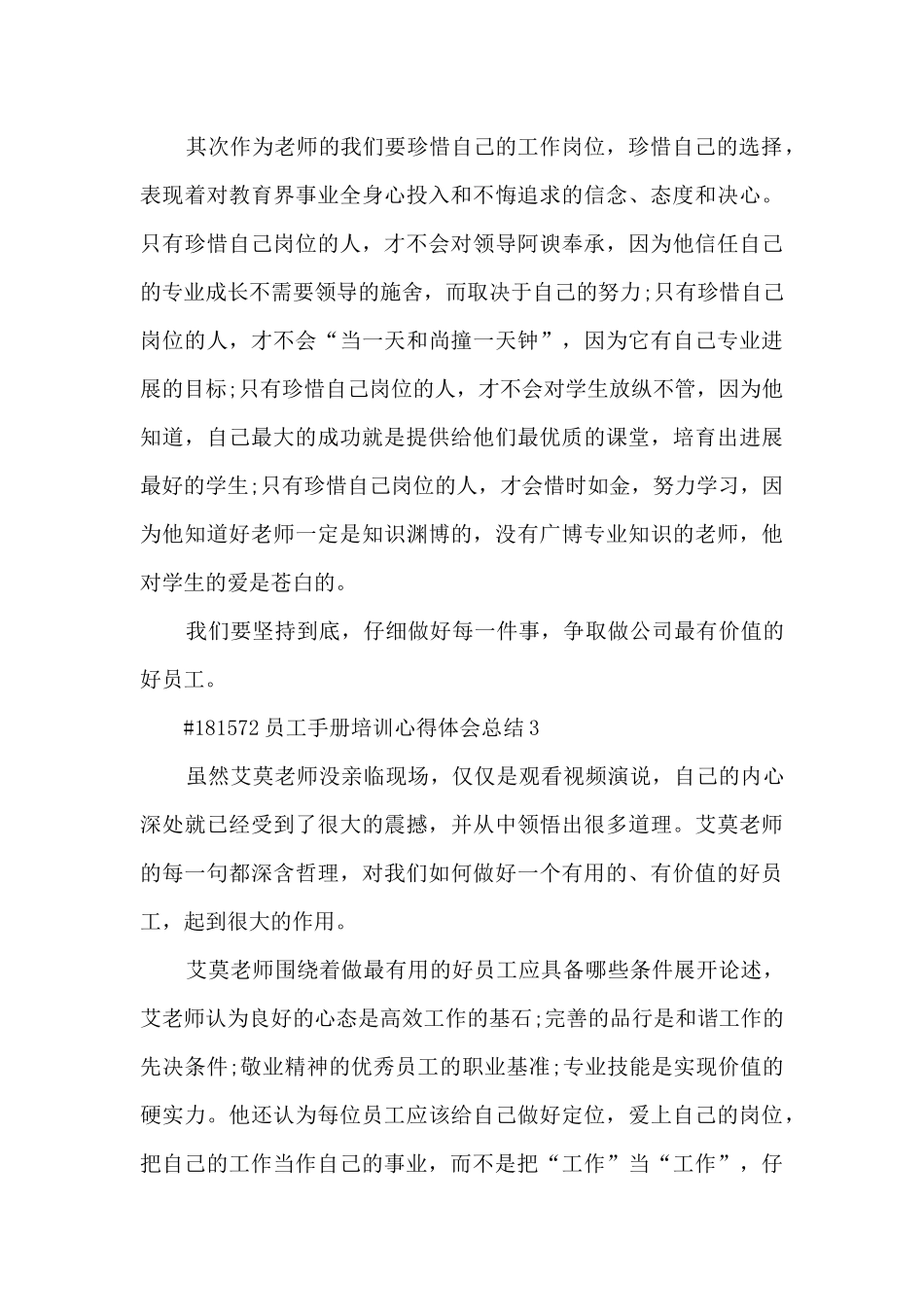 其次作为老师的我们要珍惜自己的工作岗位，珍惜自己的选择，表现着对教育界事业全身心投入和不悔追求的信念、态度和决心。只有珍惜自己岗位的人，才不会对领导阿谀奉承，因为他信任自己的专业成长不需要领导的施舍，而取决于自己的努力;只有珍惜自己岗位的人，才不会“当一天和尚撞一天钟”，因为它有自己专业进展的目标;只有珍惜自己岗位的人，才不会对学生放纵不管，因为他知道，自己最大的成功就是提供给他们最优质的课堂，培育出进展最好的学生;只有珍惜自己岗位的人，才会惜时如金，努力学习，因为他知道好老师一定是知识渊博的，没有广博专业知识的老师，他对学生的爱是苍白的。

我们要坚持到底，仔细做好每一件事，争取做公司最有价值的好员工。

#181572 员工手册培训心得体会总结 3

虽然艾莫老师没亲临现场，仅仅是观看视频演说，自己的内心深处就已经受到了很大的震撼，并从中领悟出很多道理。艾莫老师的每一句都深含哲理，对我们如何做好一个有用的、有价值的好员工，起到很大的作用。

艾莫老师围绕着做最有用的好员工应具备哪些条件展开论述，艾老师认为良好的心态是高效工作的基石;完善的品行是和谐工作的先决条件;敬业精神的优秀员工的职业基准;专业技能是实现价值的硬实力。他还认为每位员工应该给自己做好定位，爱上自己的岗位，把自己的工作当作自己的事业，而不是把“工作”当“工作”，仔